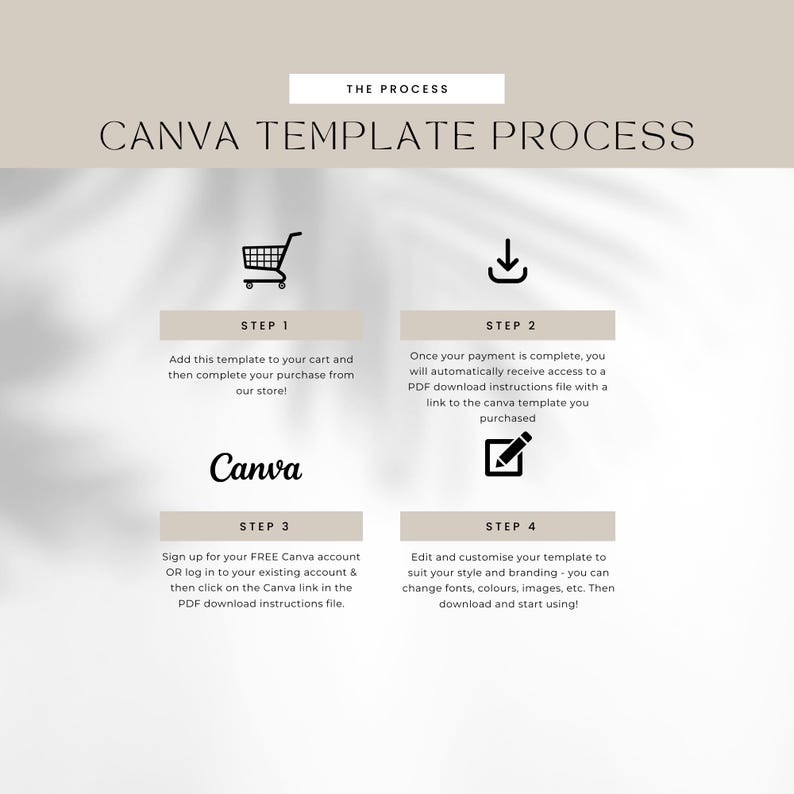 THE PROCESS

CANVA TEMPLATE PROCESS

STEP 1

Add this template to your cart and then complete your purchase from our store!

STEP 2

Once your payment is complete, you will automatically receive access to a PDF download instructions file with a link to the canva template you purchased

Canva

STEP 3

Sign up for your FREE Canva account OR log in to your existing account & then click on the Canva link in the PDF download instructions file.

STEP 4

Edit and customise your template to suit your style and branding - you can change fonts, colours, images, etc. Then download and start using!